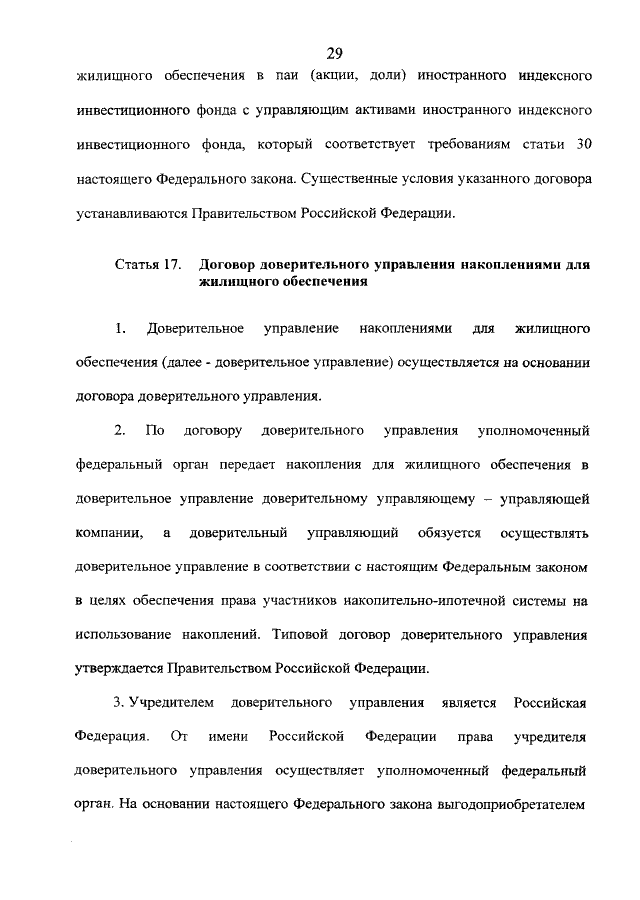 29

жилищного обеспечения в паи (акции, доли) иностранного индексного инвестиционного фонда с управляющим активами иностранного индексного инвестиционного фонда, который соответствует требованиям статьи 30 настоящего Федерального закона. Существенные условия указанного договора устанавливаются Правительством Российской Федерации.

Статья 17. Договор доверительного управления накоплениями для жилищного обеспечения

1. Доверительное управление накоплениями для жилищного обеспечения (далее - доверительное управление) осуществляется на основании договора доверительного управления.

2. По договору доверительного управления уполномоченный федеральный орган передает накопления для жилищного обеспечения в доверительное управление доверительному управляющему – управляющей компании, а доверительный управляющий обязуется осуществлять доверительное управление в соответствии с настоящим Федеральным законом в целях обеспечения права участников накопительно-ипотечной системы на использование накоплений. Типовой договор доверительного управления утверждается Правительством Российской Федерации.

3. Учредителем доверительного управления является Российская Федерация. От имени Российской Федерации права учредителя доверительного управления осуществляет уполномоченный федеральный орган. На основании настоящего Федерального закона выгодоприобретателем